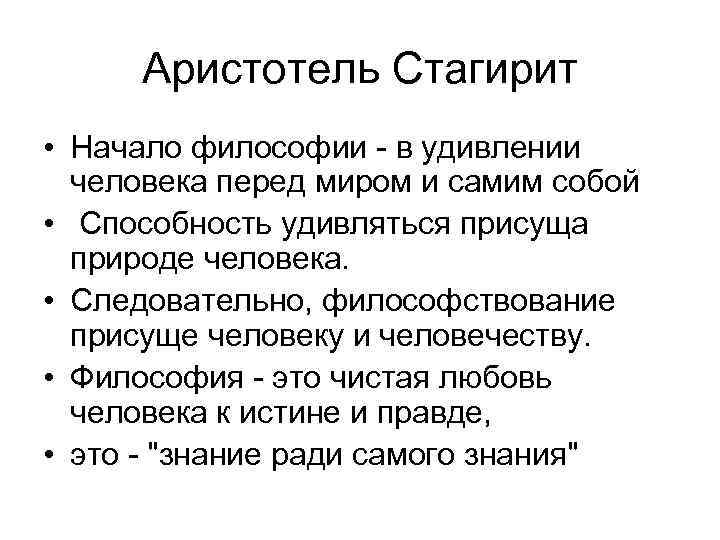 Аристотель Стагирит

• Начало философии - в удивлении человека перед миром и самим собой
• Способность удивляться присуща природе человека.
• Следовательно, философствование присуще человеку и человечеству.
• Философия - это чистая любовь человека к истине и правде,
• это - "знание ради самого знания"